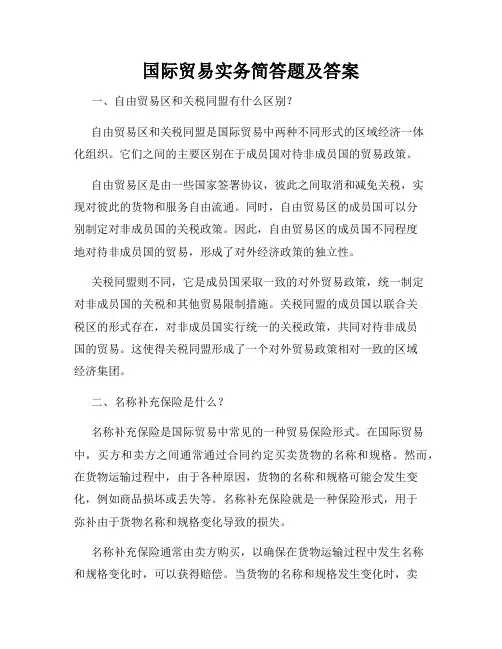 国际贸易实务简答题及答案

一、自由贸易区和关税同盟有什么区别？

自由贸易区和关税同盟是国际贸易中两种不同形式的区域经济一体化组织。它们之间的主要区别在于成员国对待非成员国的贸易政策。

自由贸易区是由一些国家签署协议，彼此之间取消和减免关税，实现对彼此的货物和服务自由流通。同时，自由贸易区的成员国可以分别制定对非成员国的关税政策。因此，自由贸易区的成员国不同程度地对待非成员国的贸易，形成了对外经济政策的独立性。

关税同盟则不同，它是成员国采取一致的对外贸易政策，统一制定对非成员国的关税和其他贸易限制措施。关税同盟的成员国以联合关税区的形式存在，对非成员国实行统一的关税政策，共同对待非成员国的贸易。这使得关税同盟形成了一个对外贸易政策相对一致的区域经济集团。

二、名称补充保险是什么？

名称补充保险是国际贸易中常见的一种贸易保险形式。在国际贸易中，买方和卖方之间通常通过合同约定买卖货物的名称和规格。然而，在货物运输过程中，由于各种原因，货物的名称和规格可能会发生变化，例如商品损坏或丢失等。名称补充保险就是一种保险形式，用于弥补由于货物名称和规格变化导致的损失。

名称补充保险通常由卖方购买，以确保在货物运输过程中发生名称和规格变化时，可以获得赔偿。当货物的名称和规格发生变化时，卖